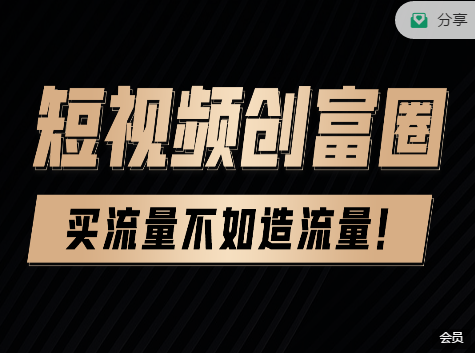 分享

短视频创富圈

买流量不如造流量！

会员